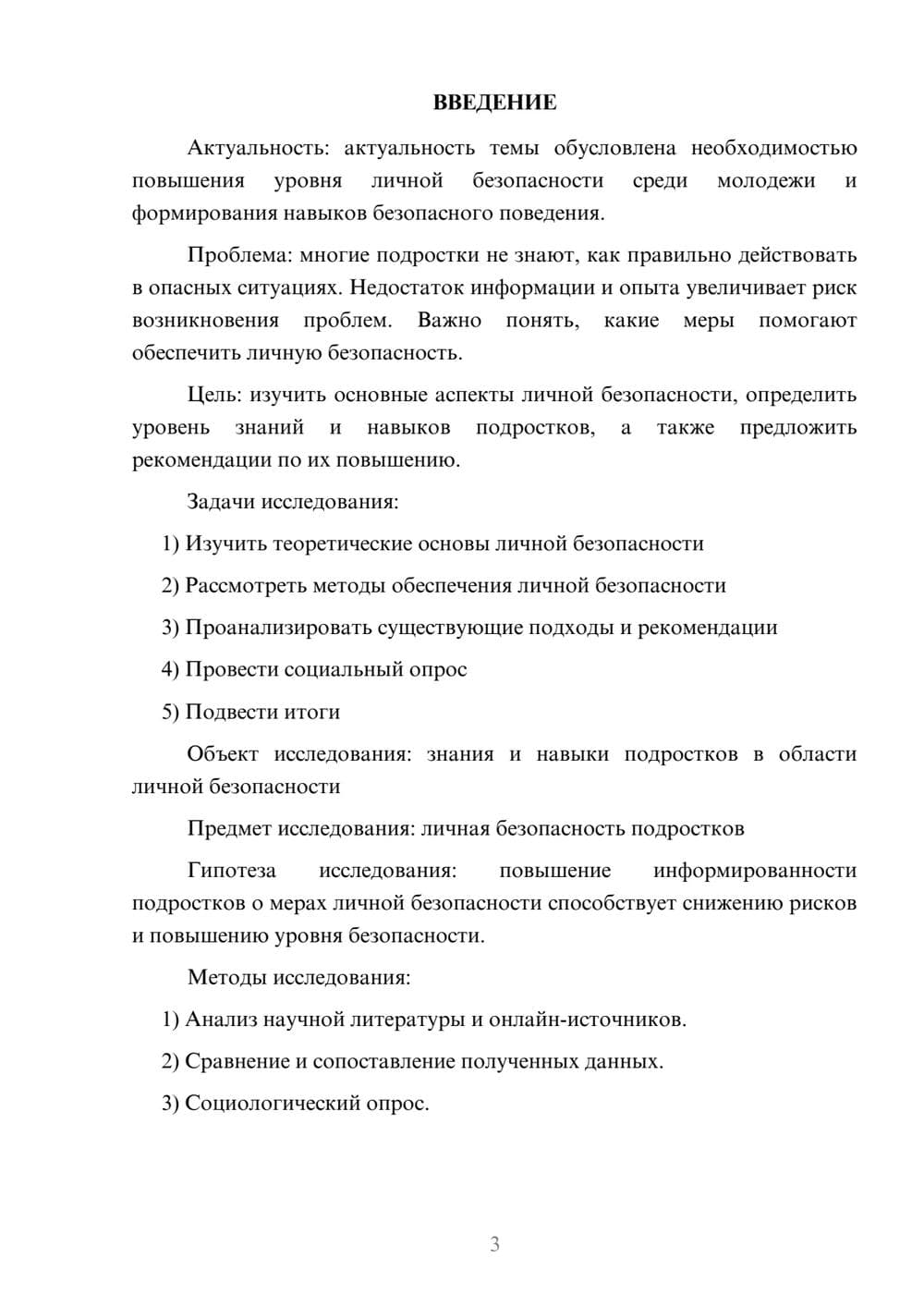 ВВЕДЕНИЕ

Актуальность: актуальность темы обусловлена необходимостью повышения уровня личной безопасности среди молодежи и формирования навыков безопасного поведения.

Проблема: многие подростки не знают, как правильно действовать в опасных ситуациях. Недостаток информации и опыта увеличивает риск возникновения проблем. Важно понять, какие меры помогают обеспечить личную безопасность.

Цель: изучить основные аспекты личной безопасности, определить уровень знаний и навыков подростков, а также предложить рекомендации по их повышению.

Задачи исследования:

1) Изучить теоретические основы личной безопасности

2) Рассмотреть методы обеспечения личной безопасности

3) Проанализировать существующие подходы и рекомендации

4) Провести социальный опрос

5) Подвести итоги

Объект исследования: знания и навыки подростков в области личной безопасности

Предмет исследования: личная безопасность подростков

Гипотеза исследования: повышение информированности подростков о мерах личной безопасности способствует снижению рисков и повышению уровня безопасности.

Методы исследования:

1) Анализ научной литературы и онлайн-источников.

2) Сравнение и сопоставление полученных данных.

3) Социологический опрос.

3